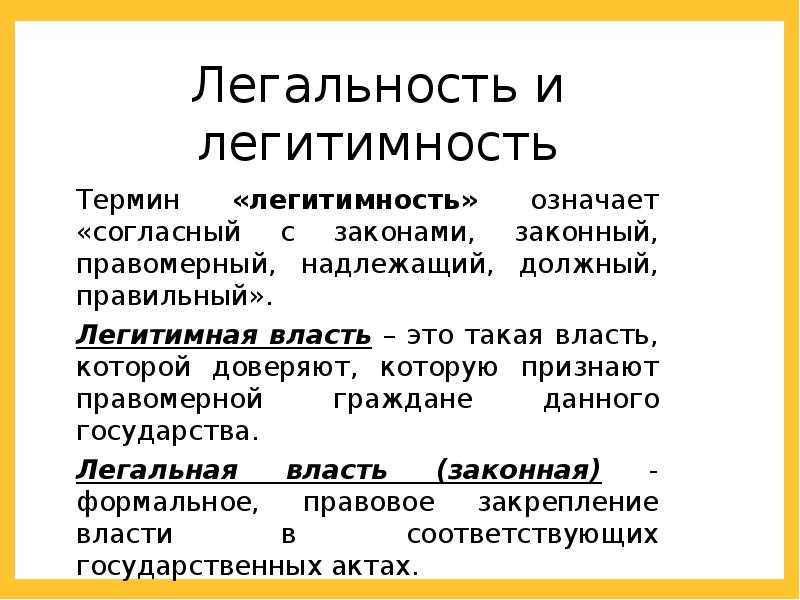 Легальность и легитимность

Термин «легитимность» означает «согласный с законами, законный, правомерный, надлежащий, должный, правильный».

Легитимная власть – это такая власть, которой доверяют, которую признают правомерной граждане данного государства.

Легальная власть (законная) - формальное, правовое закрепление власти в соответствующих государственных актах.